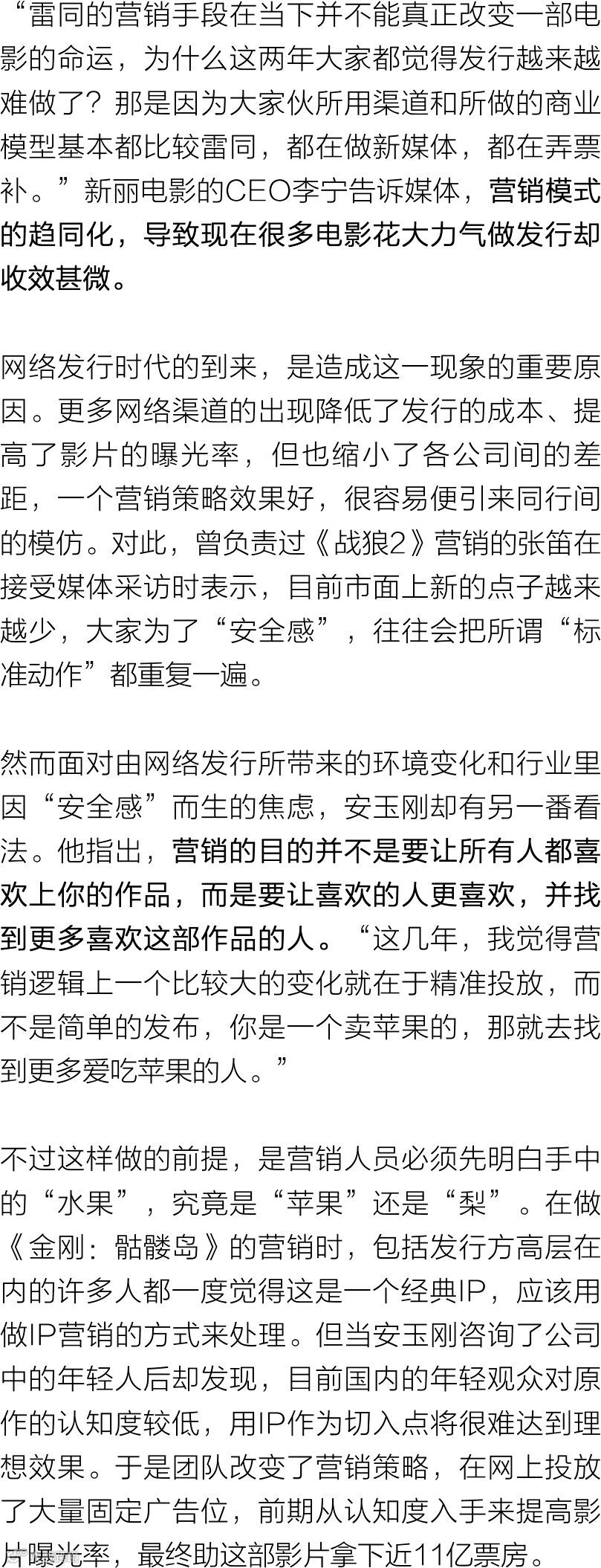 “雷同的营销手段在当下并不能真正改变一部电影的命运，为什么这两年大家都觉得发行越来越难做了？那是因为大家伙所用渠道和所做的商业模型基本都比较雷同，都在做新媒体，都在弄票补。”新丽电影的CEO李宁告诉媒体，营销模式的趋同化，导致现在很多电影花大力气做发行却收效甚微。

网络发行时代的到来，是造成这一现象的重要原因。更多网络渠道的出现降低了发行的成本、提高了影片的曝光率，但也缩小了各公司间的差距，一个营销策略效果好，很容易便引来同行间的模仿。对此，曾负责过《战狼2》营销的张笛在接受媒体采访时表示，目前市面上新的点子越来越少，大家为了“安全感”，往往会把所谓“标准动作”都重复一遍。

然而面对由网络发行所带来的环境变化和行业里因“安全感”而生的焦虑，安玉刚却有另一番看法。他指出，营销的目的并不是要让所有人都喜欢上你的作品，而是要让喜欢的人更喜欢，并找到更多喜欢这部作品的人。“这几年，我觉得营销逻辑上一个比较大的变化就在于精准投放，而不是简单的发布，你是一个卖苹果的，那就去找到更多爱吃苹果的人。”

不过这样做的前提，是营销人员必须先明白手中的“水果”，究竟是“苹果”还是“梨”。在做《金刚：骷髅岛》的营销时，包括发行方高层在内的许多人都一度觉得这是一个经典IP，应该用做IP营销的方式来处理。但当安玉刚咨询了公司中的年轻人后却发现，目前国内的年轻观众对原作的认知度较低，用IP作为切入点将很难达到理想效果。于是团队改变了营销策略，在网上投放了大量固定广告位，前期从认知度入手来提高影片曝光率，最终助这部影片拿下近11亿票房。